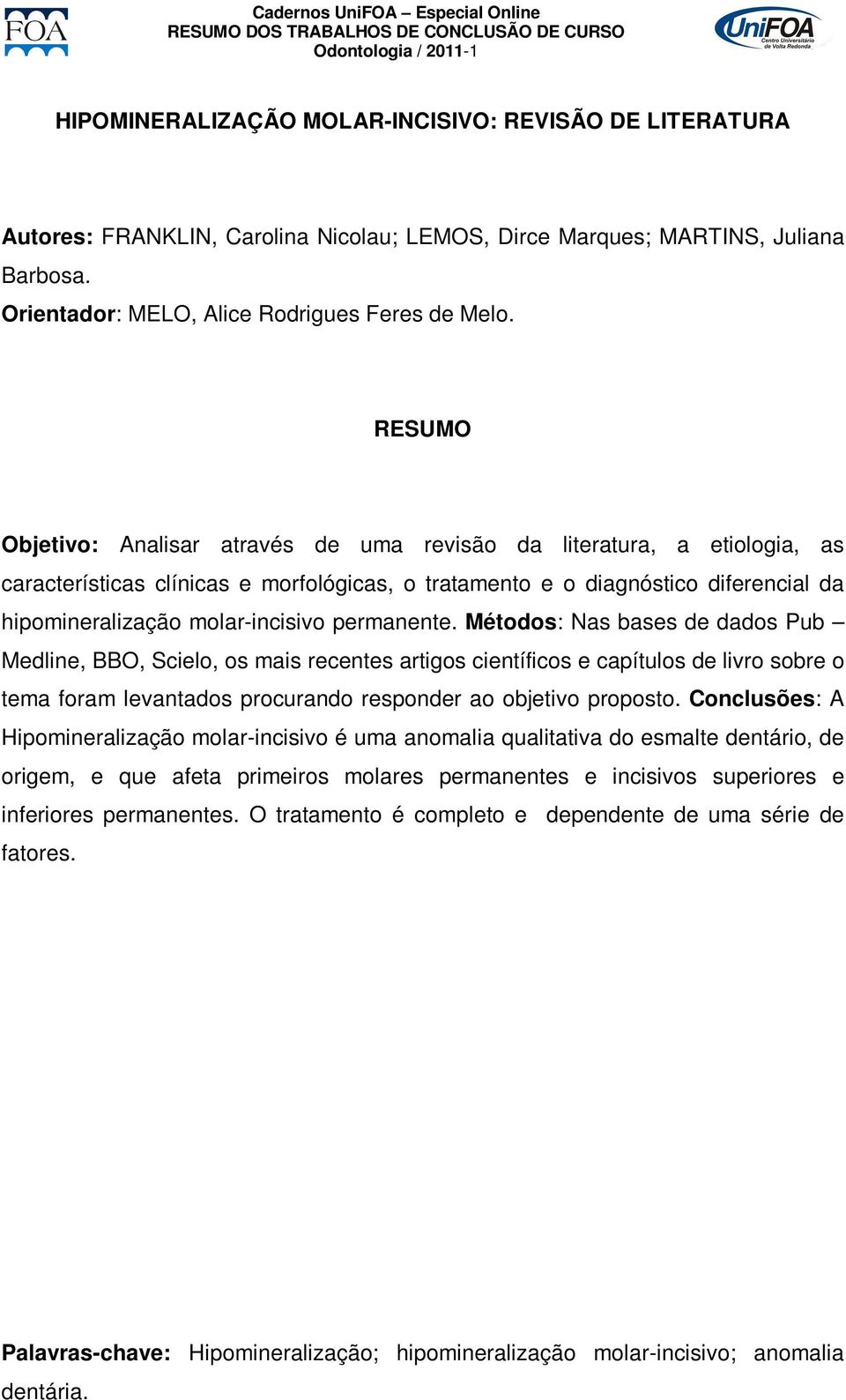 FOA

Cadernos UniFOA – Especial Online
RESUMO DOS TRABALHOS DE CONCLUSÃO DE CURSO
Odontologia / 2011-1

UniFOA Centro Universitário de Volta Redonda

HIPOMINERALIZAÇÃO MOLAR-INCISIVO: REVISÃO DE LITERATURA

Autores: FRANKLIN, Carolina Nicolau; LEMOS, Dirce Marques; MARTINS, Juliana Barbosa.
Orientador: MELO, Alice Rodrigues Feres de Melo.

RESUMO

Objetivo: Analisar através de uma revisão da literatura, a etiologia, as características clínicas e morfológicas, o tratamento e o diagnóstico diferencial da hipomineralização molar-incisivo permanente. Métodos: Nas bases de dados Pub – Medline, BBO, Scielo, os mais recentes artigos científicos e capítulos de livro sobre o tema foram levantados procurando responder ao objetivo proposto. Conclusões: A Hipomineralização molar-incisivo é uma anomalia qualitativa do esmalte dentário, de origem, e que afeta primeiros molares permanentes e incisivos superiores e inferiores permanentes. O tratamento é completo e dependente de uma série de fatores.

Palavras-chave: Hipomineralização; hipomineralização molar-incisivo; anomalia dentária.